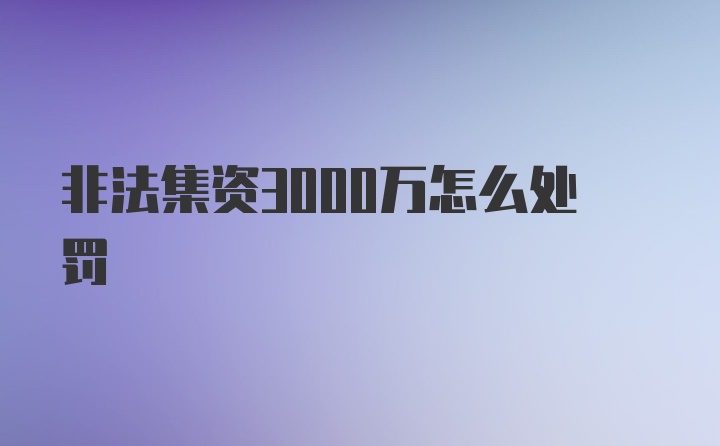 非法集资3000万怎么处罚